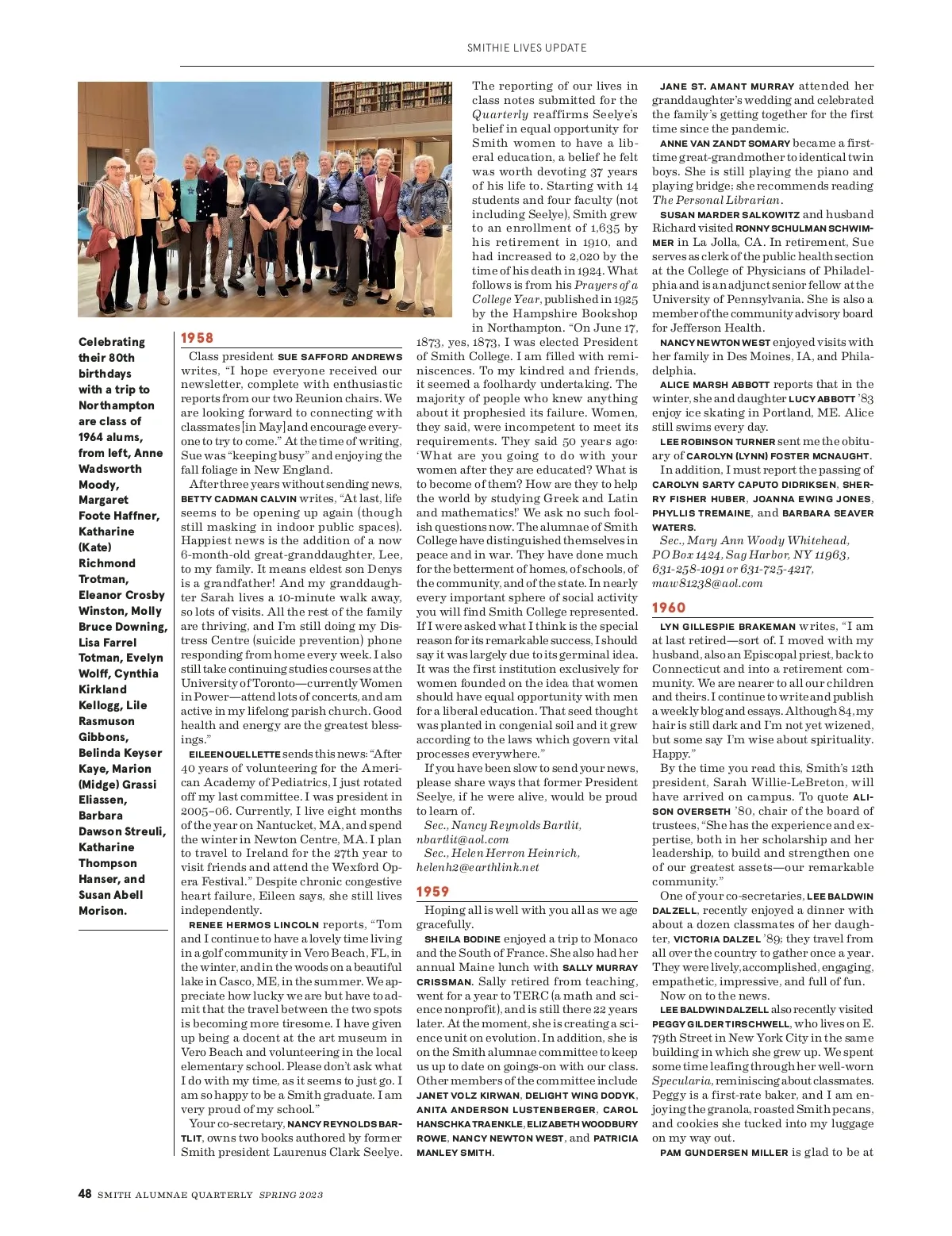 SMITHIE LIVES UPDATE

Celebrating their 80th birthdays with a trip to Northampton are class of 1964 alums, from left, Anne Wadsworth Moody, Margaret Foote Haffner, Katharine (Kate) Richmond Trotman, Eleanor Crosby Winston, Molly Bruce Downing, Lisa Farrel Totman, Evelyn Wolff, Cynthia Kirkland Kellogg, Lile Rasmuson Gibbons, Belinda Keyser Kaye, Marion (Midge) Grassi Eliassen, Barbara Dawson Streuli, Katharine Thompson Hanser, and Susan Abell Morison.

1958

Class president SUE SAFFORD ANDREWS writes, "I hope everyone received our newsletter, complete with enthusiastic reports from our two Reunion chairs. We are looking forward to connecting with classmates [in May] and encourage everyone to try to come." At the time of writing, Sue was "keeping busy" and enjoying the fall foliage in New England.

After three years without sending news, BETTY CADMAN CALVIN writes, "At last, life seems to be opening up again (though still masking in indoor public spaces). Happiest news is the addition of a now 6-month-old great-granddaughter, Lee, to my family. It means eldest son Denys is a grandfather! And my granddaughter Sarah lives a 10-minute walk away, so lots of visits. All the rest of the family are thriving, and I'm still doing my Distress Centre (suicide prevention) phone responding from home every week. I also still take continuing studies courses at the University of Toronto—currently Women in Power—attend lots of concerts, and am active in my lifelong parish church. Good health and energy are the greatest blessings."

EILEEN OUELLETTE sends this news: "After 40 years of volunteering for the American Academy of Pediatrics, I just rotated off my last committee. I was president in 2005–06. Currently, I live eight months of the year on Nantucket, MA, and spend the winter in Newton Centre, MA. I plan to travel to Ireland for the 27th year to visit friends and attend the Wexford Opera Festival." Despite chronic congestive heart failure, Eileen says, she still lives independently.

RENEE HERMOS LINCOLN reports, "Tom and I continue to have a lovely time living in a golf community in Vero Beach, FL, in the winter, and in the woods on a beautiful lake in Casco, ME, in the summer. We appreciate how lucky we are but have to admit that the travel between the two spots is becoming more tiresome. I have given up being a docent at the art museum in Vero Beach and volunteering in the local elementary school. Please don't ask what I do with my time, as it seems to just go. I am so happy to be a Smith graduate. I am very proud of my school."

Your co-secretary, NANCY REYNOLDS BARTLIT, owns two books authored by former Smith president Laurenus Clark Seelye. The reporting of our lives in class notes submitted for the Quarterly reaffirms Seelye's belief in equal opportunity for Smith women to have a liberal education, a belief he felt was worth devoting 37 years of his life to. Starting with 14 students and four faculty (not including Seelye), Smith grew to an enrollment of 1,635 by his retirement in 1910, and had increased to 2,020 by the time of his death in 1924. What follows is from his Prayers of a College Year, published in 1925 by the Hampshire Bookshop in Northampton. "On June 17, 1873, yes, 1873, I was elected President of Smith College. I am filled with reminiscences. To my kindred and friends, it seemed a foolhardy undertaking. The majority of people who knew anything about it prophesied its failure. Women, they said, were incompetent to meet its requirements. They said 50 years ago: 'What are you going to do with your women after they are educated? What is to become of them? How are they to help the world by studying Greek and Latin and mathematics!' We ask no such foolish questions now. The alumnae of Smith College have distinguished themselves in peace and in war. They have done much for the betterment of homes, of schools, of the community, and of the state. In nearly every important sphere of social activity you will find Smith College represented. If I were asked what I think is the special reason for its remarkable success, I should say it was largely due to its germinal idea. It was the first institution exclusively for women founded on the idea that women should have equal opportunity with men for a liberal education. That seed thought was planted in congenial soil and it grew according to the laws which govern vital processes everywhere."

If you have been slow to send your news, please share ways that former President Seelye, if he were alive, would be proud to learn of.

Sec., Nancy Reynolds Bartlit, nbartlit@aol.com
Sec., Helen Herron Heinrich, helenh2@earthlink.net

1959

Hoping all is well with you all as we age gracefully.

SHEILA BODINE enjoyed a trip to Monaco and the South of France. She also had her annual Maine lunch with SALLY MURRAY CRISSMAN. Sally retired from teaching, went for a year to TERC (a math and science nonprofit), and is still there 22 years later. At the moment, she is creating a science unit on evolution. In addition, she is on the Smith alumnae committee to keep us up to date on goings-on with our class. Other members of the committee include JANET VOLZ KIRWAN, DELIGHT WING DODYK, ANITA ANDERSON LUSTENBERGER, CAROL HANSCHKA TRAENKLE, ELIZABETH WOODBURY ROWE, NANCY NEWTON WEST, and PATRICIA MANLEY SMITH.

JANE ST. AMANT MURRAY attended her granddaughter's wedding and celebrated the family's getting together for the first time since the pandemic.

ANNE VAN ZANDT SOMARY became a first-time great-grandmother to identical twin boys. She is still playing the piano and playing bridge; she recommends reading The Personal Librarian.

SUSAN MARDER SALKOWITZ and husband Richard visited RONNY SCHULMAN SCHWIMMER in La Jolla, CA. In retirement, Sue serves as clerk of the public health section at the College of Physicians of Philadelphia and is an adjunct senior fellow at the University of Pennsylvania. She is also a member of the community advisory board for Jefferson Health.

NANCY NEWTON WEST enjoyed visits with her family in Des Moines, IA, and Philadelphia.

ALICE MARSH ABBOTT reports that in the winter, she and daughter LUCY ABBOTT '83 enjoy ice skating in Portland, ME. Alice still swims every day.

LEE ROBINSON TURNER sent me the obituary of CAROLYN (LYNN) FOSTER MCNAUGHT.

In addition, I must report the passing of CAROLYN SARTY CAPUTO DIDRIKSEN, SHERRY FISHER HUBER, JOANNA EWING JONES, PHYLLIS TREMAINE, and BARBARA SEAVER WATERS.

Sec., Mary Ann Woody Whitehead, PO Box 1424, Sag Harbor, NY 11963, 631-258-1091 or 631-725-4217, maw81238@aol.com

1960

LYN GILLESPIE BRAKEMAN writes, "I am at last retired—sort of. I moved with my husband, also an Episcopal priest, back to Connecticut and into a retirement community. We are nearer to all our children and theirs. I continue to write and publish a weekly blog and essays. Although 84, my hair is still dark and I'm not yet wizened, but some say I'm wise about spirituality. Happy."

By the time you read this, Smith's 12th president, Sarah Willie-LeBreton, will have arrived on campus. To quote ALISON OVERSETH '80, chair of the board of trustees, "She has the experience and expertise, both in her scholarship and her leadership, to build and strengthen one of our greatest assets—our remarkable community."

One of your co-secretaries, LEE BALDWIN DALZELL, recently enjoyed a dinner with about a dozen classmates of her daughter, VICTORIA DALZEL '89; they travel from all over the country to gather once a year. They were lively, accomplished, engaging, empathetic, impressive, and full of fun.

Now on to the news.

LEE BALDWIN DALZELL also recently visited PEGGY GILDER TIRSCHWELL, who lives on E. 79th Street in New York City in the same building in which she grew up. We spent some time leafing through her well-worn Specularia, reminiscing about classmates. Peggy is a first-rate baker, and I am enjoying the granola, roasted Smith pecans, and cookies she tucked into my luggage on my way out.

PAM GUNDERSEN MILLER is glad to be at

48 SMITH ALUMNAE QUARTERLY SPRING 2023